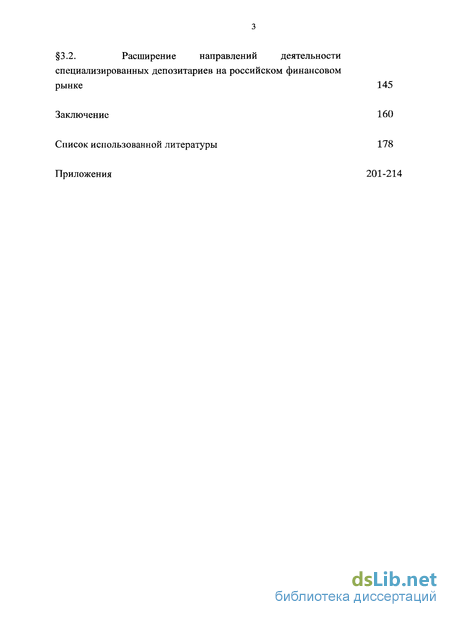 3

§3.2. Расширение направлений деятельности специализированных депозитариев на российском финансовом рынке 145

Заключение 160

Список использованной литературы 178

Приложения 201-214

dsLib.net
библиотека диссертаций